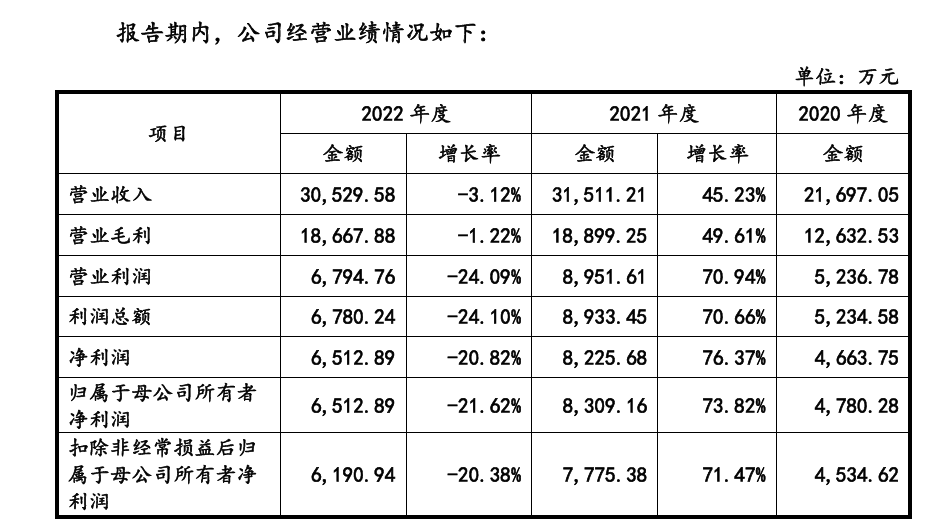 报告期内，公司经营业绩情况如下：

单位：万元

| 项目 | 2022 年度 | | 2021 年度 | | 2020 年度 |
|---|---|---|---|---|---|
| | 金额 | 增长率 | 金额 | 增长率 | 金额 |
| 营业收入 | 30,529.58 | -3.12% | 31,511.21 | 45.23% | 21,697.05 |
| 营业毛利 | 18,667.88 | -1.22% | 18,899.25 | 49.61% | 12,632.53 |
| 营业利润 | 6,794.76 | -24.09% | 8,951.61 | 70.94% | 5,236.78 |
| 利润总额 | 6,780.24 | -24.10% | 8,933.45 | 70.66% | 5,234.58 |
| 净利润 | 6,512.89 | -20.82% | 8,225.68 | 76.37% | 4,663.75 |
| 归属于母公司所有者净利润 | 6,512.89 | -21.62% | 8,309.16 | 73.82% | 4,780.28 |
| 扣除非经常损益后归属于母公司所有者净利润 | 6,190.94 | -20.38% | 7,775.38 | 71.47% | 4,534.62 |